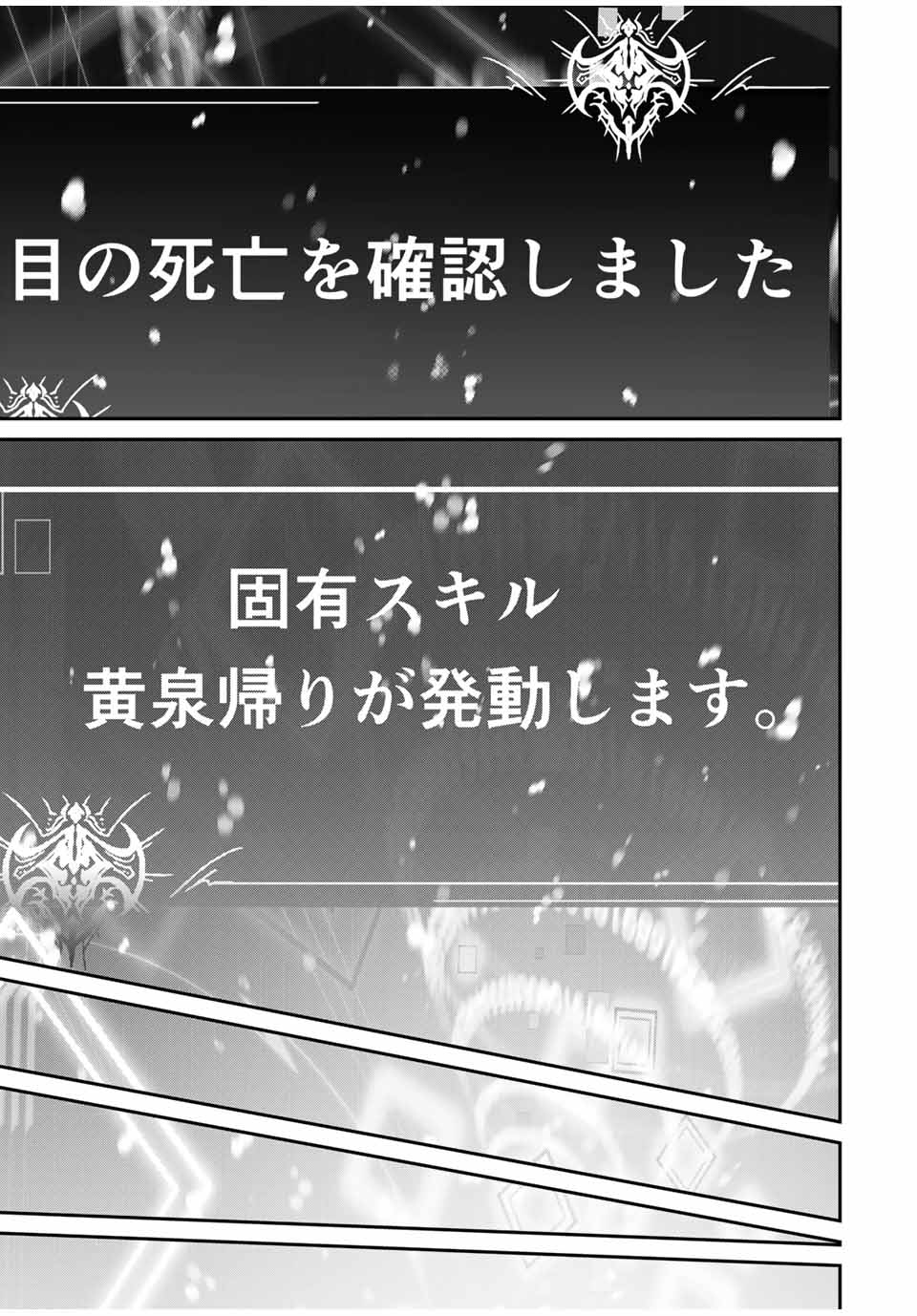 目の死亡を確認しました

固有スキル
黄泉帰りが発動します。